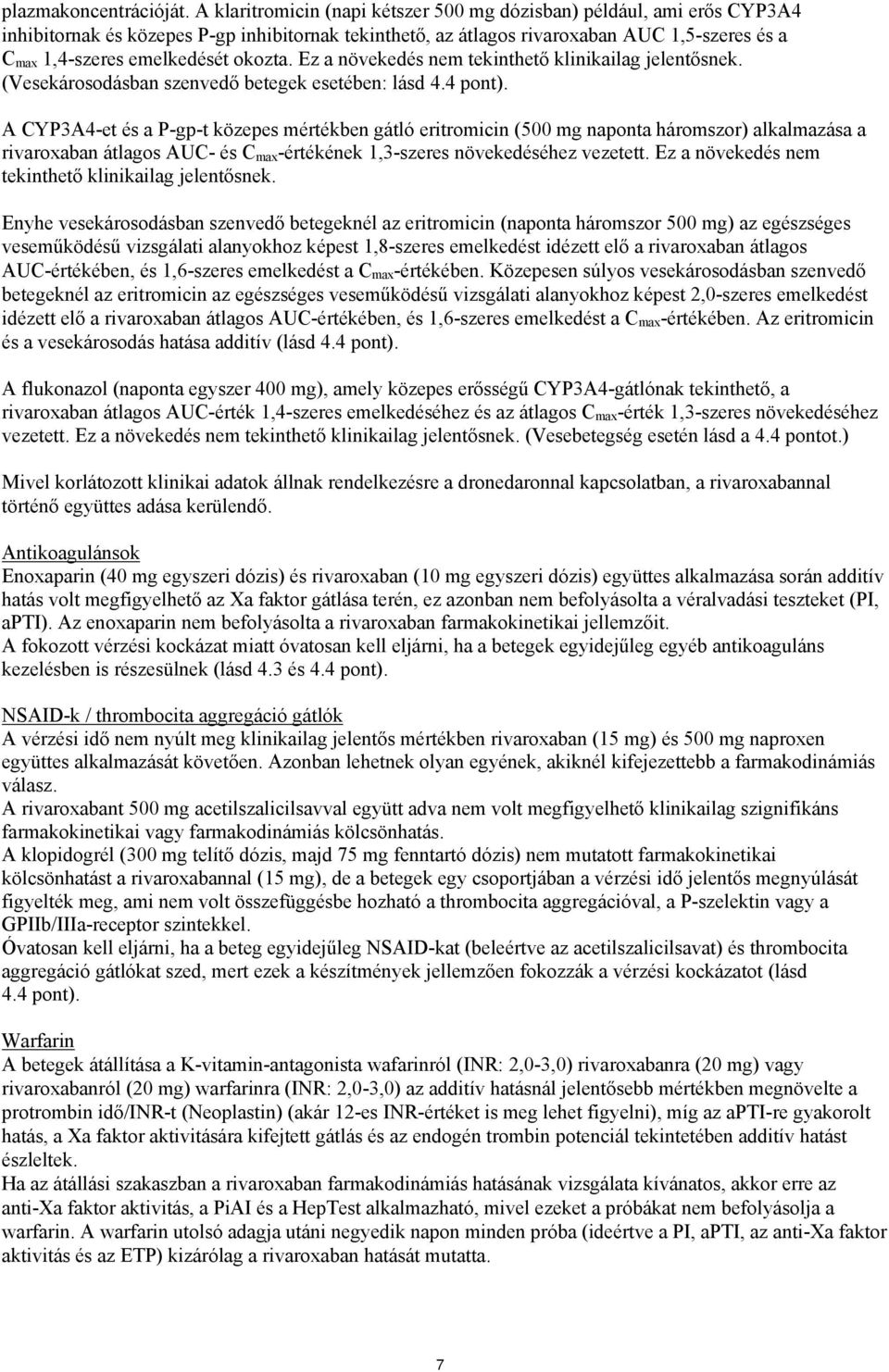 plazmakoncentrációját. A klaritromicin (napi kétszer 500 mg dózisban) például, ami erős CYP3A4 inhibitornak és közepes P-gp inhibitornak tekinthető, az átlagos rivaroxaban AUC 1,5-szeres és a $C_{max}$ 1,4-szeres emelkedését okozta. Ez a növekedés nem tekinthető klinikailag jelentősnek. (Vesekárosodásban szenvedő betegek esetében: lásd 4.4 pont).

A CYP3A4-et és a P-gp-t közepes mértékben gátló eritromicin (500 mg naponta háromszor) alkalmazása a rivaroxaban átlagos AUC- és $C_{max}$-értékének 1,3-szeres növekedéséhez vezetett. Ez a növekedés nem tekinthető klinikailag jelentősnek.

Enyhe vesekárosodásban szenvedő betegeknél az eritromicin (naponta háromszor 500 mg) az egészséges veseműködésű vizsgálati alanyokhoz képest 1,8-szeres emelkedést idézett elő a rivaroxaban átlagos AUC-értékében, és 1,6-szeres emelkedést a $C_{max}$-értékében. Közepesen súlyos vesekárosodásban szenvedő betegeknél az eritromicin az egészséges veseműködésű vizsgálati alanyokhoz képest 2,0-szeres emelkedést idézett elő a rivaroxaban átlagos AUC-értékében, és 1,6-szeres emelkedést a $C_{max}$-értékében. Az eritromicin és a vesekárosodás hatása additív (lásd 4.4 pont).

A flukonazol (naponta egyszer 400 mg), amely közepes erősségű CYP3A4-gátlónak tekinthető, a rivaroxaban átlagos AUC-érték 1,4-szeres emelkedéséhez és az átlagos $C_{max}$-érték 1,3-szeres növekedéséhez vezetett. Ez a növekedés nem tekinthető klinikailag jelentősnek. (Vesebetegség esetén lásd a 4.4 pontot.)

Mivel korlátozott klinikai adatok állnak rendelkezésre a dronedaronnal kapcsolatban, a rivaroxabannal történő együttes adása kerülendő.

Antikoagulánsok
Enoxaparin (40 mg egyszeri dózis) és rivaroxaban (10 mg egyszeri dózis) együttes alkalmazása során additív hatás volt megfigyelhető az Xa faktor gátlása terén, ez azonban nem befolyásolta a véralvadási teszteket (PI, aPTI). Az enoxaparin nem befolyásolta a rivaroxaban farmakokinetikai jellemzőit.
A fokozott vérzési kockázat miatt óvatosan kell eljárni, ha a betegek egyidejűleg egyéb antikoaguláns kezelésben is részesülnek (lásd 4.3 és 4.4 pont).

NSAID-k / thrombocita aggregáció gátlók
A vérzési idő nem nyúlt meg klinikailag jelentős mértékben rivaroxaban (15 mg) és 500 mg naproxen együttes alkalmazását követően. Azonban lehetnek olyan egyének, akiknél kifejezettebb a farmakodinámiás válasz.
A rivaroxabant 500 mg acetilszalicilsavval együtt adva nem volt megfigyelhető klinikailag szignifikáns farmakokinetikai vagy farmakodinámiás kölcsönhatás.
A klopidogrél (300 mg telítő dózis, majd 75 mg fenntartó dózis) nem mutatott farmakokinetikai kölcsönhatást a rivaroxabannal (15 mg), de a betegek egy csoportjában a vérzési idő jelentős megnyúlását figyelték meg, ami nem volt összefüggésbe hozható a thrombocita aggregációval, a P-szelektin vagy a GPIIb/IIIa-receptor szintekkel.
Óvatosan kell eljárni, ha a beteg egyidejűleg NSAID-kat (beleértve az acetilszalicilsavat) és thrombocita aggregáció gátlókat szed, mert ezek a készítmények jellemzően fokozzák a vérzési kockázatot (lásd 4.4 pont).

Warfarin
A betegek átállítása a K-vitamin-antagonista wafarinról (INR: 2,0-3,0) rivaroxabanra (20 mg) vagy rivaroxabanról (20 mg) warfarinra (INR: 2,0-3,0) az additív hatásnál jelentősebb mértékben megnövelte a protrombin idő/INR-t (Neoplastin) (akár 12-es INR-értéket is meg lehet figyelni), míg az aPTI-re gyakorolt hatás, a Xa faktor aktivitására kifejtett gátlás és az endogén trombin potenciál tekintetében additív hatást észleltek.
Ha az átállási szakaszban a rivaroxaban farmakodinámiás hatásának vizsgálata kívánatos, akkor erre az anti-Xa faktor aktivitás, a PiAI és a HepTest alkalmazható, mivel ezeket a próbákat nem befolyásolja a warfarin. A warfarin utolsó adagja utáni negyedik napon minden próba (ideértve a PI, aPTI, az anti-Xa faktor aktivitás és az ETP) kizárólag a rivaroxaban hatását mutatta.

7